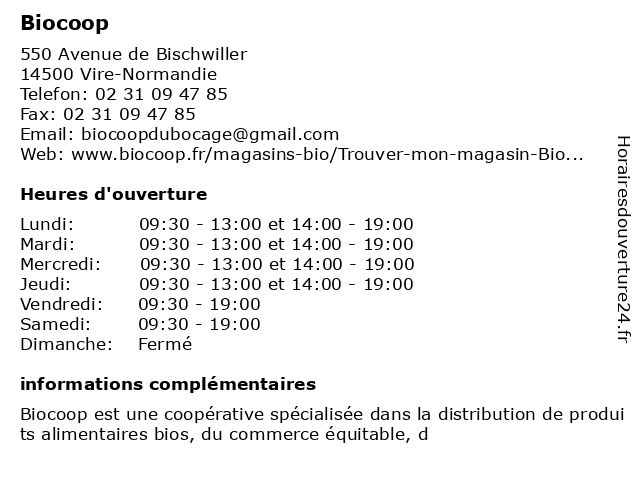 Biocoop

550 Avenue de Bischwiller
14500 Vire-Normandie
Telefon: 02 31 09 47 85
Fax: 02 31 09 47 85
Email: biocoopdubocage@gmail.com
Web: www.biocoop.fr/magasins-bio/Trouver-mon-magasin-Bio...

Heures d'ouverture

| Lundi: | 09:30 - 13:00 et 14:00 - 19:00 |
|---|---|
| Mardi: | 09:30 - 13:00 et 14:00 - 19:00 |
| Mercredi: | 09:30 - 13:00 et 14:00 - 19:00 |
| Jeudi: | 09:30 - 13:00 et 14:00 - 19:00 |
| Vendredi: | 09:30 - 19:00 |
| Samedi: | 09:30 - 19:00 |
| Dimanche: | Fermé |

informations complémentaires

Biocoop est une coopérative spécialisée dans la distribution de produi ts alimentaires bios, du commerce équitable, d

Horairesdouverture24.fr